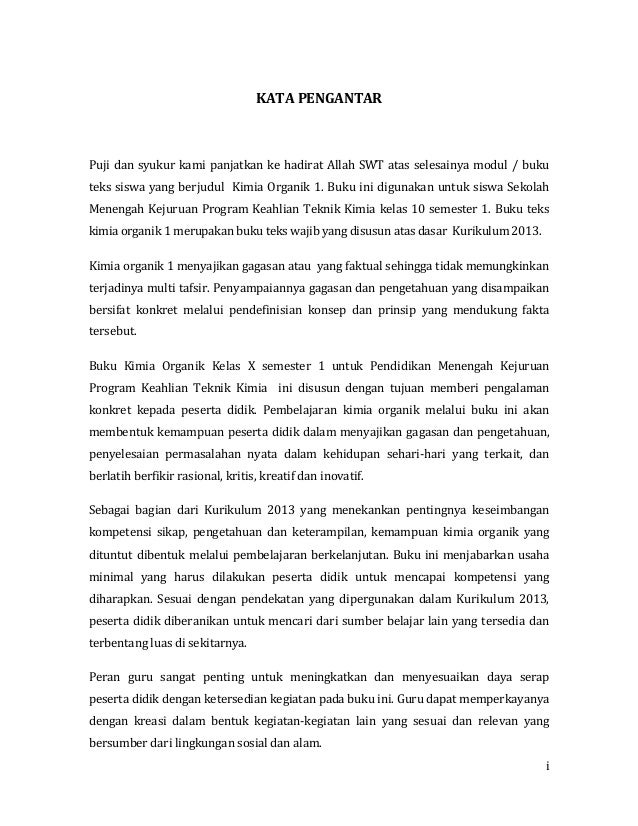 KATA PENGANTAR

Puji dan syukur kami panjatkan ke hadirat Allah SWT atas selesainya modul / buku teks siswa yang berjudul Kimia Organik 1. Buku ini digunakan untuk siswa Sekolah Menengah Kejuruan Program Keahlian Teknik Kimia kelas 10 semester 1. Buku teks kimia organik 1 merupakan buku teks wajib yang disusun atas dasar Kurikulum 2013.

Kimia organik 1 menyajikan gagasan atau yang faktual sehingga tidak memungkinkan terjadinya multi tafsir. Penyampaiannya gagasan dan pengetahuan yang disampaikan bersifat konkret melalui pendefinisian konsep dan prinsip yang mendukung fakta tersebut.

Buku Kimia Organik Kelas X semester 1 untuk Pendidikan Menengah Kejuruan Program Keahlian Teknik Kimia ini disusun dengan tujuan memberi pengalaman konkret kepada peserta didik. Pembelajaran kimia organik melalui buku ini akan membentuk kemampuan peserta didik dalam menyajikan gagasan dan pengetahuan, penyelesaian permasalahan nyata dalam kehidupan sehari-hari yang terkait, dan berlatih berfikir rasional, kritis, kreatif dan inovatif.

Sebagai bagian dari Kurikulum 2013 yang menekankan pentingnya keseimbangan kompetensi sikap, pengetahuan dan keterampilan, kemampuan kimia organik yang dituntut dibentuk melalui pembelajaran berkelanjutan. Buku ini menjabarkan usaha minimal yang harus dilakukan peserta didik untuk mencapai kompetensi yang diharapkan. Sesuai dengan pendekatan yang dipergunakan dalam Kurikulum 2013, peserta didik diberanikan untuk mencari dari sumber belajar lain yang tersedia dan terbentang luas di sekitarnya.

Peran guru sangat penting untuk meningkatkan dan menyesuaikan daya serap peserta didik dengan ketersedian kegiatan pada buku ini. Guru dapat memperkayanya dengan kreasi dalam bentuk kegiatan-kegiatan lain yang sesuai dan relevan yang bersumber dari lingkungan sosial dan alam.

i